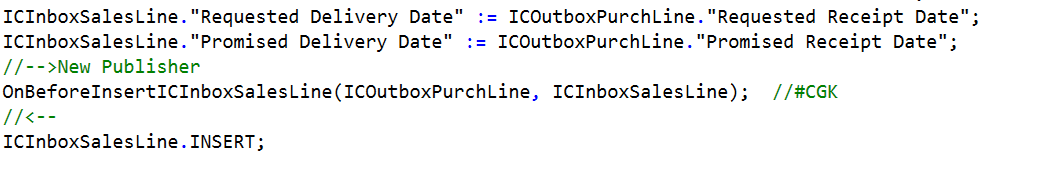 ICInboxSalesLine."Requested Delivery Date" := ICOutboxPurchLine."Requested Receipt Date";
ICInboxSalesLine."Promised Delivery Date" := ICOutboxPurchLine."Promised Receipt Date";
//-->New Publisher
OnBeforeInsertICInboxSalesLine(ICOutboxPurchLine, ICInboxSalesLine);  //#CGK
//<--
ICInboxSalesLine.INSERT;